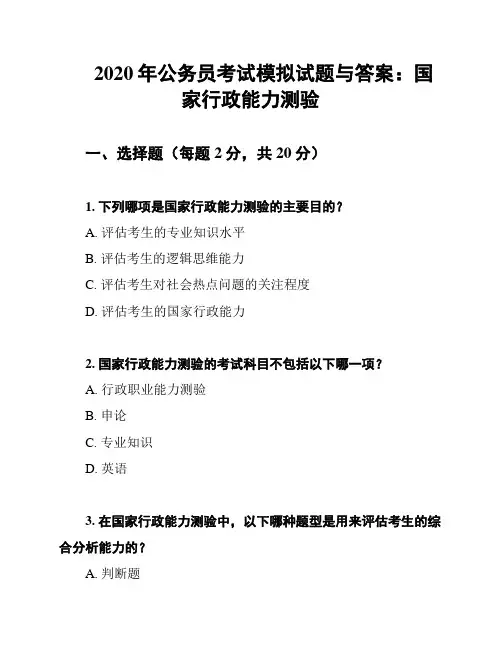 2020 年公务员考试模拟试题与答案：国家行政能力测验

一、选择题（每题 2 分，共 20 分）

1. 下列哪项是国家行政能力测验的主要目的？

A. 评估考生的专业知识水平

B. 评估考生的逻辑思维能力

C. 评估考生对社会热点问题的关注程度

D. 评估考生的国家行政能力

2. 国家行政能力测验的考试科目不包括以下哪一项？

A. 行政职业能力测验

B. 申论

C. 专业知识

D. 英语

3. 在国家行政能力测验中，以下哪种题型是用来评估考生的综合分析能力的？

A. 判断题